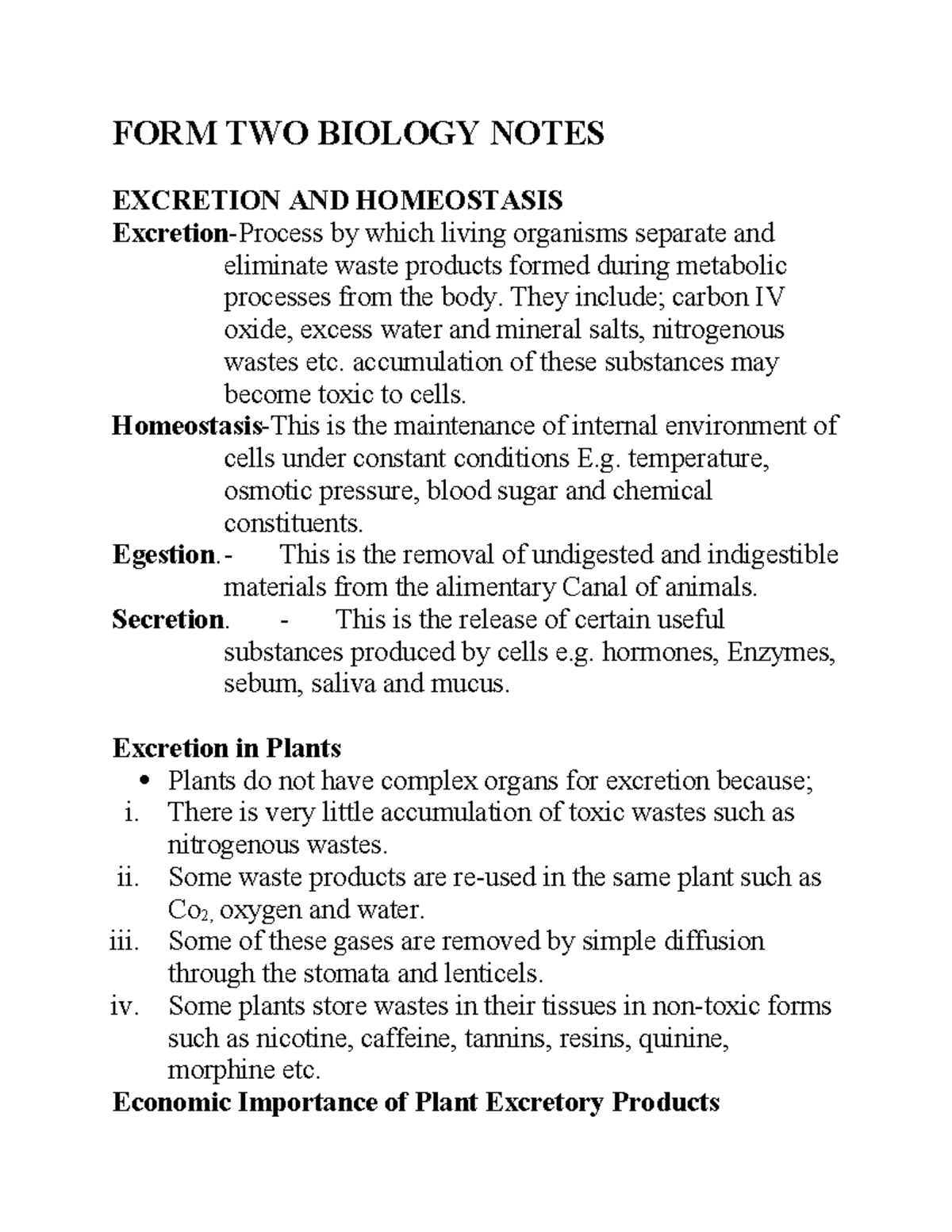 FORM TWO BIOLOGY NOTES

EXCRETION AND HOMEOSTASIS

Excretion-Process by which living organisms separate and eliminate waste products formed during metabolic processes from the body. They include; carbon IV oxide, excess water and mineral salts, nitrogenous wastes etc. accumulation of these substances may become toxic to cells.

Homeostasis-This is the maintenance of internal environment of cells under constant conditions E.g. temperature, osmotic pressure, blood sugar and chemical constituents.

Egestion.- This is the removal of undigested and indigestible materials from the alimentary Canal of animals.

Secretion. - This is the release of certain useful substances produced by cells e.g. hormones, Enzymes, sebum, saliva and mucus.

Excretion in Plants

• Plants do not have complex organs for excretion because;

i. There is very little accumulation of toxic wastes such as nitrogenous wastes.

ii. Some waste products are re-used in the same plant such as $Co_2$, oxygen and water.

iii. Some of these gases are removed by simple diffusion through the stomata and lenticels.

iv. Some plants store wastes in their tissues in non-toxic forms such as nicotine, caffeine, tannins, resins, quinine, morphine etc.

Economic Importance of Plant Excretory Products